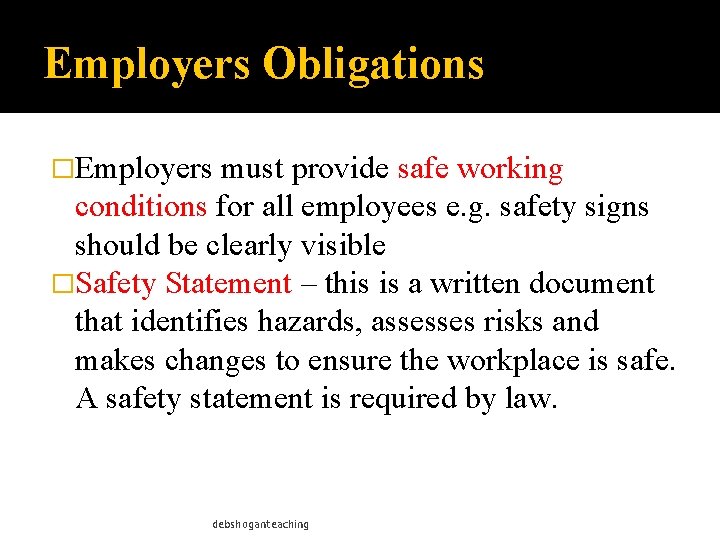 Employers Obligations

□Employers must provide safe working conditions for all employees e.g. safety signs should be clearly visible

□Safety Statement – this is a written document that identifies hazards, assesses risks and makes changes to ensure the workplace is safe. A safety statement is required by law.

debshoganteaching